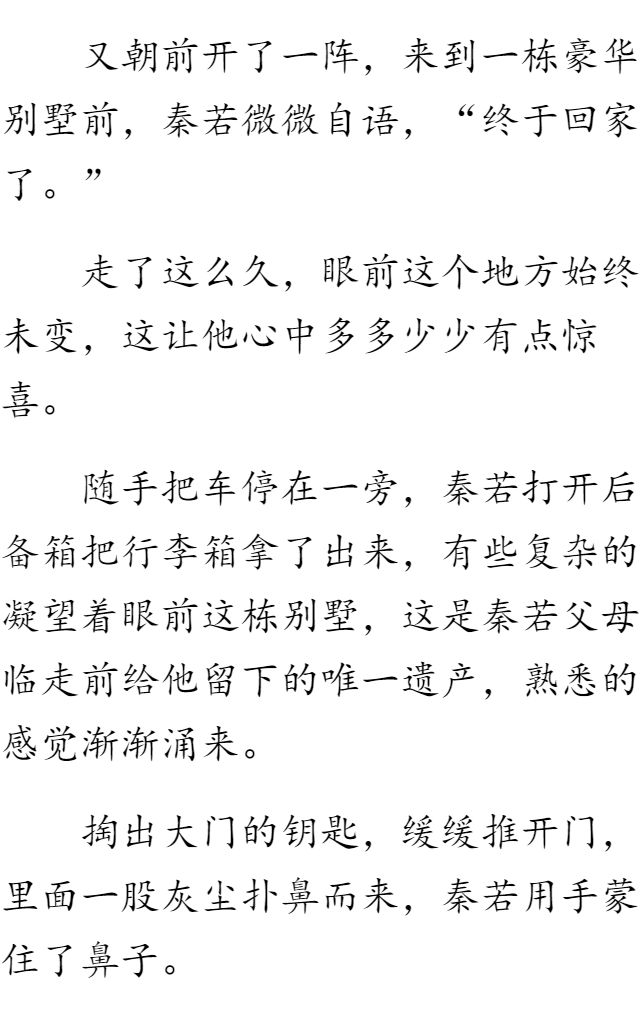 又朝前开了一阵，来到一栋豪华别墅前，秦若微微自语，“终于回家了。”

走了这么久，眼前这个地方始终未变，这让他心中多多少少有点惊喜。

随手把车停在一旁，秦若打开后备箱把行李箱拿了出来，有些复杂的凝望着眼前这栋别墅，这是秦若父母临走前给他留下的唯一遗产，熟悉的感觉渐渐涌来。

掏出大门的钥匙，缓缓推开门，里面一股灰尘扑鼻而来，秦若用手蒙住了鼻子。